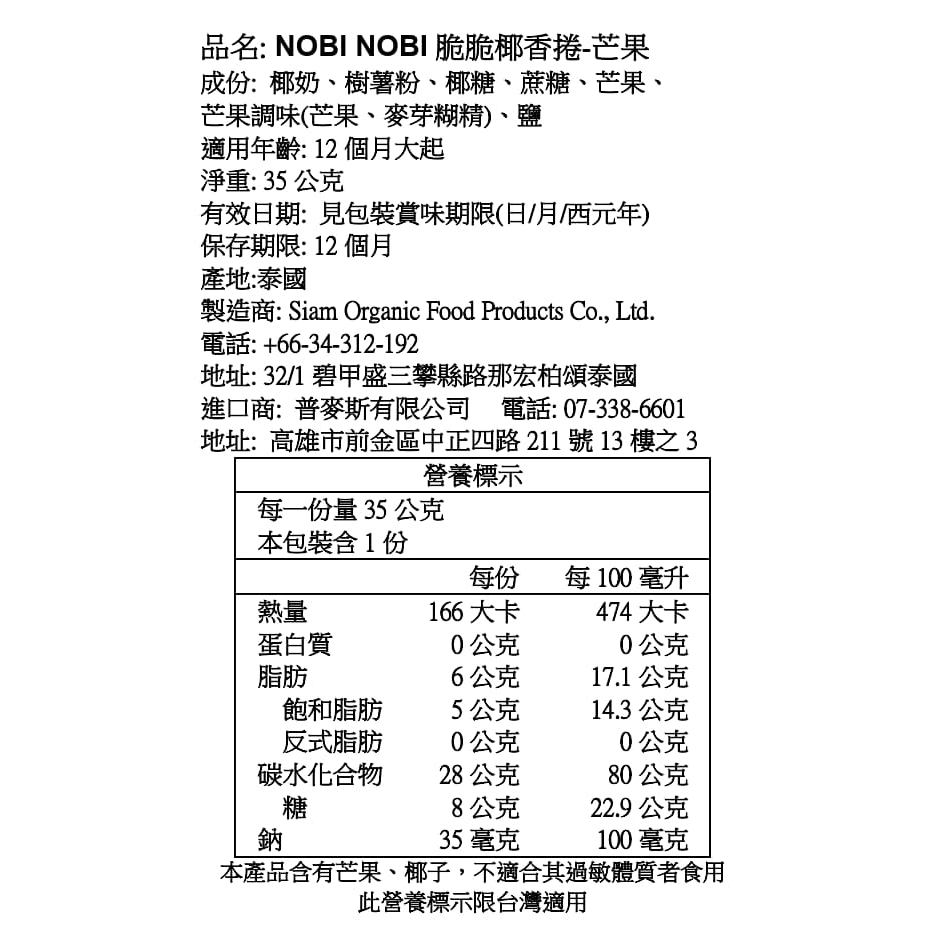 品名: NOBI NOBI 脆脆椰香捲-芒果
成份: 椰奶、樹薯粉、椰糖、蔗糖、芒果、芒果調味(芒果、麥芽糊精)、鹽
適用年齡: 12 個月大起
淨重: 35 公克
有效日期: 見包裝賞味期限(日/月/西元年)
保存期限: 12 個月
產地:泰國
製造商: Siam Organic Food Products Co., Ltd.
電話: +66-34-312-192
地址: 32/1 碧甲盛三攀縣路那宏柏頌泰國
進口商: 普麥斯有限公司 電話: 07-338-6601
地址: 高雄市前金區中正四路 211 號 13 樓之 3

營養標示
每一份量 35 公克
本包裝含 1 份

| | 每份 | 每 100 毫升 |
|---|---|---|
| 熱量 | 166 大卡 | 474 大卡 |
| 蛋白質 | 0 公克 | 0 公克 |
| 脂肪 | 6 公克 | 17.1 公克 |
| 飽和脂肪 | 5 公克 | 14.3 公克 |
| 反式脂肪 | 0 公克 | 0 公克 |
| 碳水化合物 | 28 公克 | 80 公克 |
| 糖 | 8 公克 | 22.9 公克 |
| 鈉 | 35 毫克 | 100 毫克 |

本產品含有芒果、椰子，不適合其過敏體質者食用
此營養標示限台灣適用